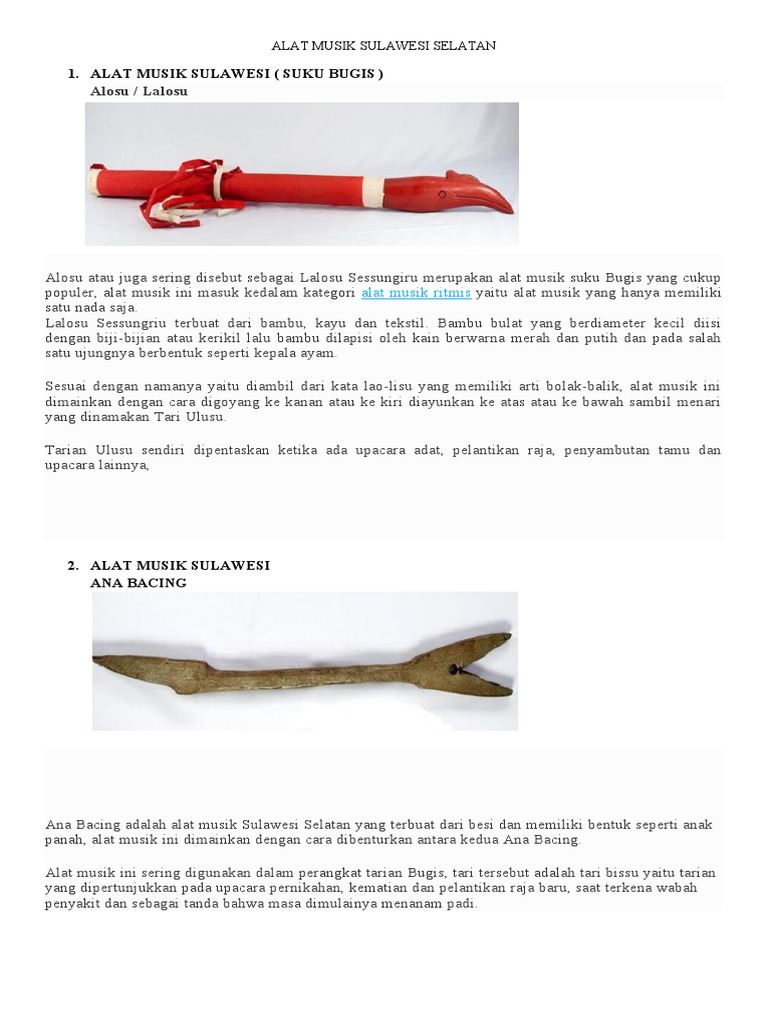 ALAT MUSIK SULAWESI SELATAN

1. ALAT MUSIK SULAWESI ( SUKU BUGIS )
Alosu / Lalosu

Alosu atau juga sering disebut sebagai Lalosu Sessungiru merupakan alat musik suku Bugis yang cukup populer, alat musik ini masuk kedalam kategori alat musik ritmis yaitu alat musik yang hanya memiliki satu nada saja.
Lalosu Sessungriu terbuat dari bambu, kayu dan tekstil. Bambu bulat yang berdiameter kecil diisi dengan biji-bijian atau kerikil lalu bambu dilapisi oleh kain berwarna merah dan putih dan pada salah satu ujungnya berbentuk seperti kepala ayam.

Sesuai dengan namanya yaitu diambil dari kata lao-lisu yang memiliki arti bolak-balik, alat musik ini dimainkan dengan cara digoyang ke kanan atau ke kiri diayunkan ke atas atau ke bawah sambil menari yang dinamakan Tari Ulusu.

Tarian Ulusu sendiri dipentaskan ketika ada upacara adat, pelantikan raja, penyambutan tamu dan upacara lainnya,

2. ALAT MUSIK SULAWESI
ANA BACING

Ana Bacing adalah alat musik Sulawesi Selatan yang terbuat dari besi dan memiliki bentuk seperti anak panah, alat musik ini dimainkan dengan cara dibenturkan antara kedua Ana Bacing.

Alat musik ini sering digunakan dalam perangkat tarian Bugis, tari tersebut adalah tari bissu yaitu tarian yang dipertunjukkan pada upacara pernikahan, kematian dan pelantikan raja baru, saat terkena wabah penyakit dan sebagai tanda bahwa masa dimulainya menanam padi.